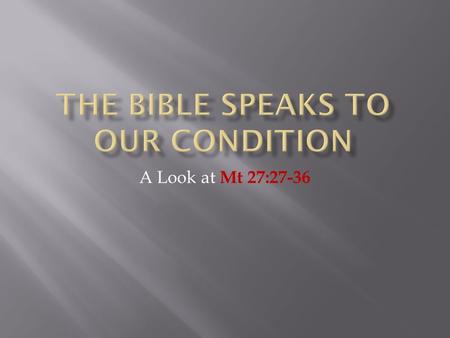 THE BIBLE SPEAKS TO OUR CONDITION

A Look at Mt 27:27-36